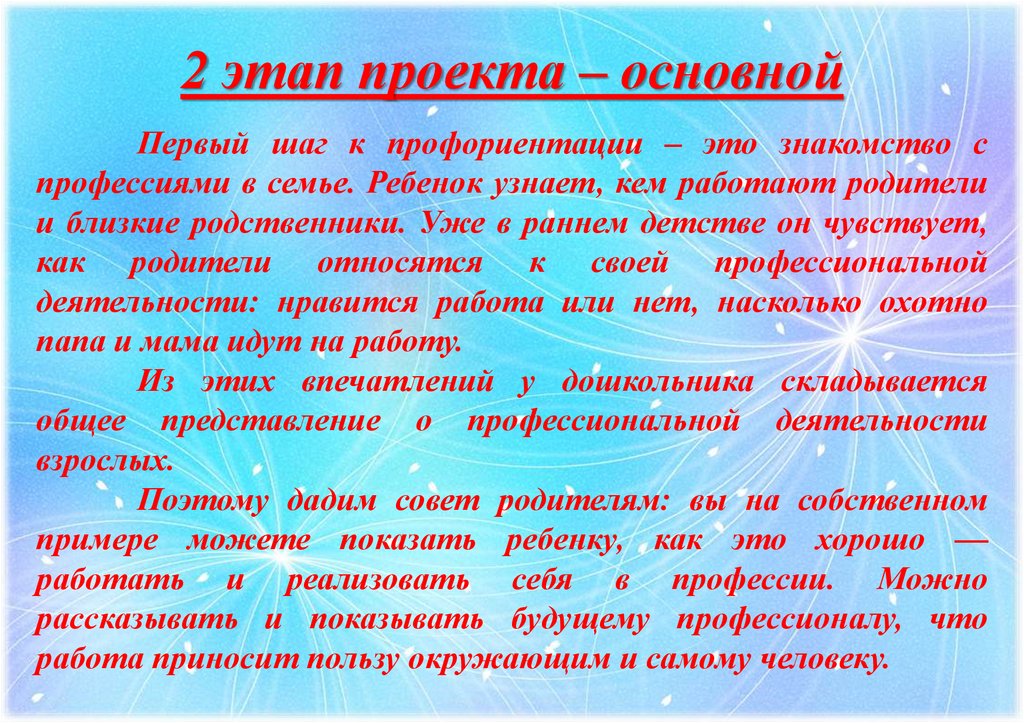 2 этап проекта – основной

Первый шаг к профориентации – это знакомство с профессиями в семье. Ребенок узнает, кем работают родители и близкие родственники. Уже в раннем детстве он чувствует, как родители относятся к своей профессиональной деятельности: нравится работа или нет, насколько охотно папа и мама идут на работу.

Из этих впечатлений у дошкольника складывается общее представление о профессиональной деятельности взрослых.

Поэтому дадим совет родителям: вы на собственном примере можете показать ребенку, как это хорошо — работать и реализовать себя в профессии. Можно рассказывать и показывать будущему профессионалу, что работа приносит пользу окружающим и самому человеку.